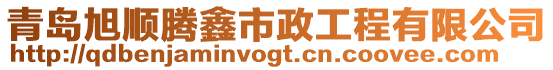 青岛旭顺腾鑫市政工程有限公司
http://qdbenjaminvogt.cn.coovee.com